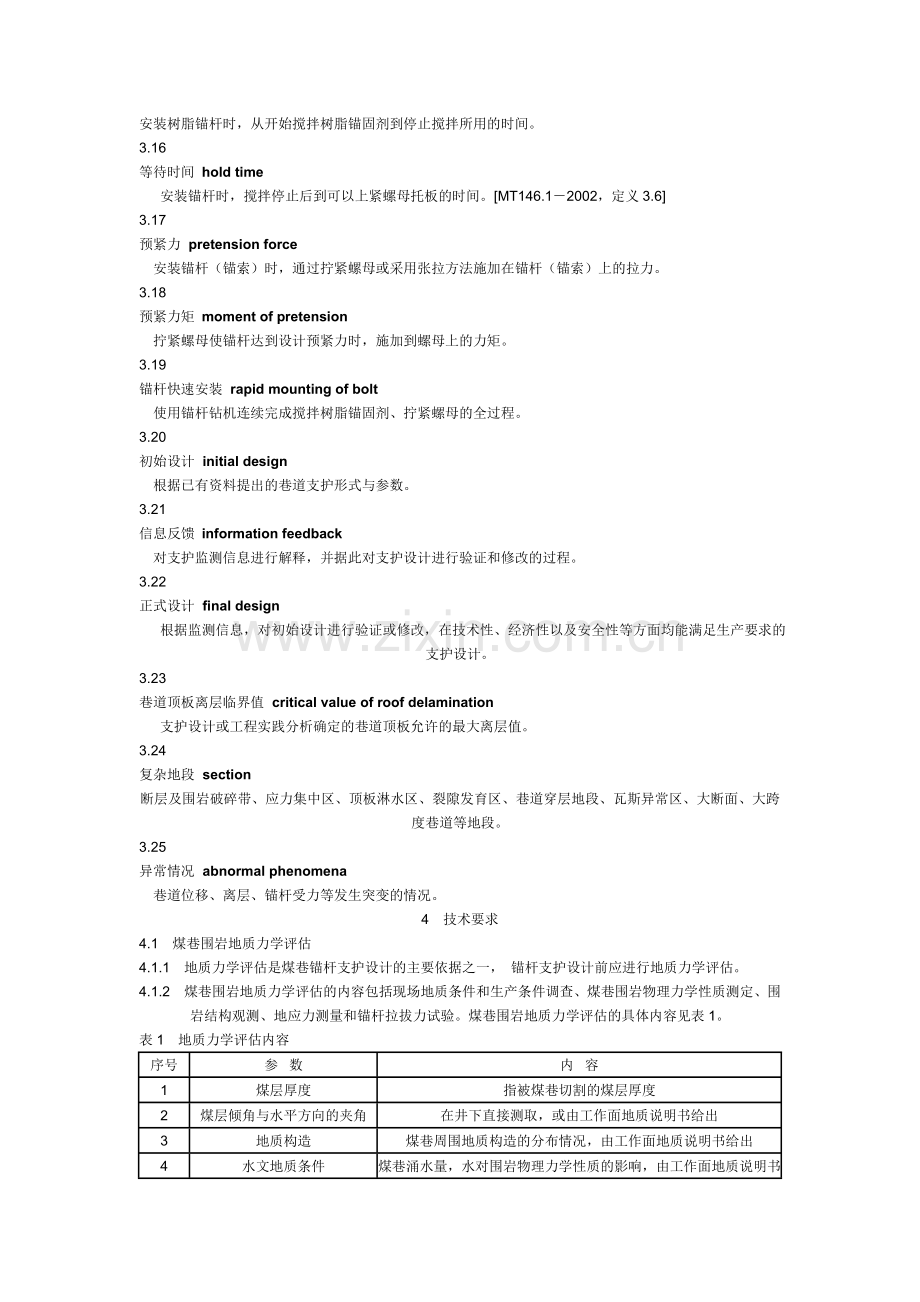 安装树脂锚杆时，从开始搅拌树脂锚固剂到停止搅拌所用的时间。

3.16

等待时间 hold time

安装锚杆时，搅拌停止后到可以上紧螺母托板的时间。[MT146.1－2002，定义3.6]

3.17

预紧力 pretension force

安装锚杆（锚索）时，通过拧紧螺母或采用张拉方法施加在锚杆（锚索）上的拉力。

3.18

预紧力矩 moment of pretension

拧紧螺母使锚杆达到设计预紧力时，施加到螺母上的力矩。

3.19

锚杆快速安装 rapid mounting of bolt

使用锚杆钻机连续完成搅拌树脂锚固剂、拧紧螺母的全过程。

3.20

初始设计 initial design

根据已有资料提出的巷道支护形式与参数。

3.21

信息反馈 information feedback

对支护监测信息进行解释，并据此对支护设计进行验证和修改的过程。

3.22

正式设计 final design

根据监测信息，对初始设计进行验证或修改，在技术性、经济性以及安全性等方面均能满足生产要求的支护设计。

3.23

巷道顶板离层临界值 critical value of roof delamination

支护设计或工程实践分析确定的巷道顶板允许的最大离层值。

3.24

复杂地段 section

断层及围岩破碎带、应力集中区、顶板淋水区、裂隙发育区、巷道穿层地段、瓦斯异常区、大断面、大跨度巷道等地段。

3.25

异常情况 abnormal phenomena

巷道位移、离层、锚杆受力等发生突变的情况。

4 技术要求

4.1 煤巷围岩地质力学评估

4.1.1 地质力学评估是煤巷锚杆支护设计的主要依据之一， 锚杆支护设计前应进行地质力学评估。

4.1.2 煤巷围岩地质力学评估的内容包括现场地质条件和生产条件调查、煤巷围岩物理力学性质测定、围岩结构观测、地应力测量和锚杆拉拔力试验。煤巷围岩地质力学评估的具体内容见表1。

表1 地质力学评估内容

| 序号 | 参 数 | 内 容 |
|---|---|---|
| 1 | 煤层厚度 | 指被煤巷切割的煤层厚度 |
| 2 | 煤层倾角与水平方向的夹角 | 在井下直接测取，或由工作面地质说明书给出 |
| 3 | 地质构造 | 煤巷周围地质构造的分布情况，由工作面地质说明书给出 |
| 4 | 水文地质条件 | 煤巷涌水量，水对围岩物理力学性质的影响，由工作面地质说明书 |

www.zixin.com.cn